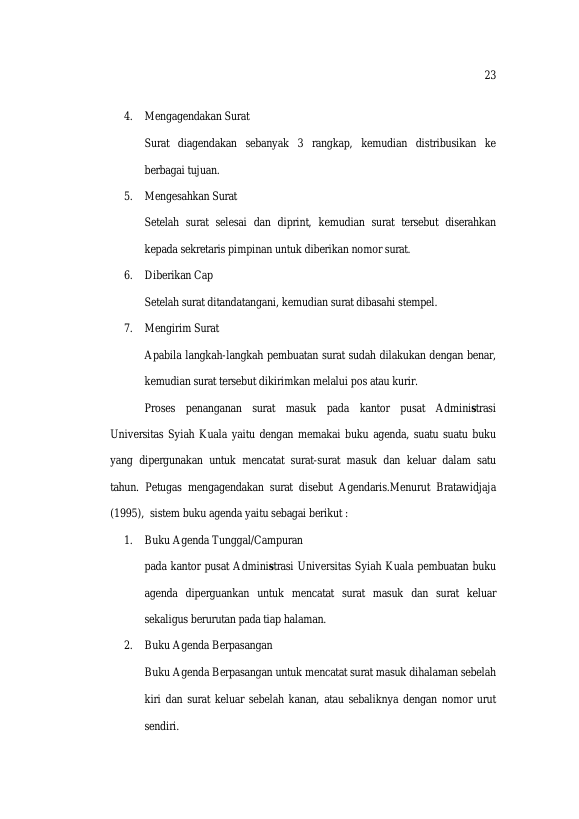 23

4. Mengagendakan Surat

Surat diagendakan sebanyak 3 rangkap, kemudian distribusikan ke berbagai tujuan.

5. Mengesahkan Surat

Setelah surat selesai dan diprint, kemudian surat tersebut diserahkan kepada sekretaris pimpinan untuk diberikan nomor surat.

6. Diberikan Cap

Setelah surat ditandatangani, kemudian surat dibasahi stempel.

7. Mengirim Surat

Apabila langkah-langkah pembuatan surat sudah dilakukan dengan benar, kemudian surat tersebut dikirimkan melalui pos atau kurir.

Proses penanganan surat masuk pada kantor pusat Administrasi Universitas Syiah Kuala yaitu dengan memakai buku agenda, suatu suatu buku yang dipergunakan untuk mencatat surat-surat masuk dan keluar dalam satu tahun. Petugas mengagendakan surat disebut Agendaris.Menurut Bratawidjaja (1995), sistem buku agenda yaitu sebagai berikut :

1. Buku Agenda Tunggal/Campuran

pada kantor pusat Administrasi Universitas Syiah Kuala pembuatan buku agenda diperguankan untuk mencatat surat masuk dan surat keluar sekaligus berurutan pada tiap halaman.

2. Buku Agenda Berpasangan

Buku Agenda Berpasangan untuk mencatat surat masuk dihalaman sebelah kiri dan surat keluar sebelah kanan, atau sebaliknya dengan nomor urut sendiri.